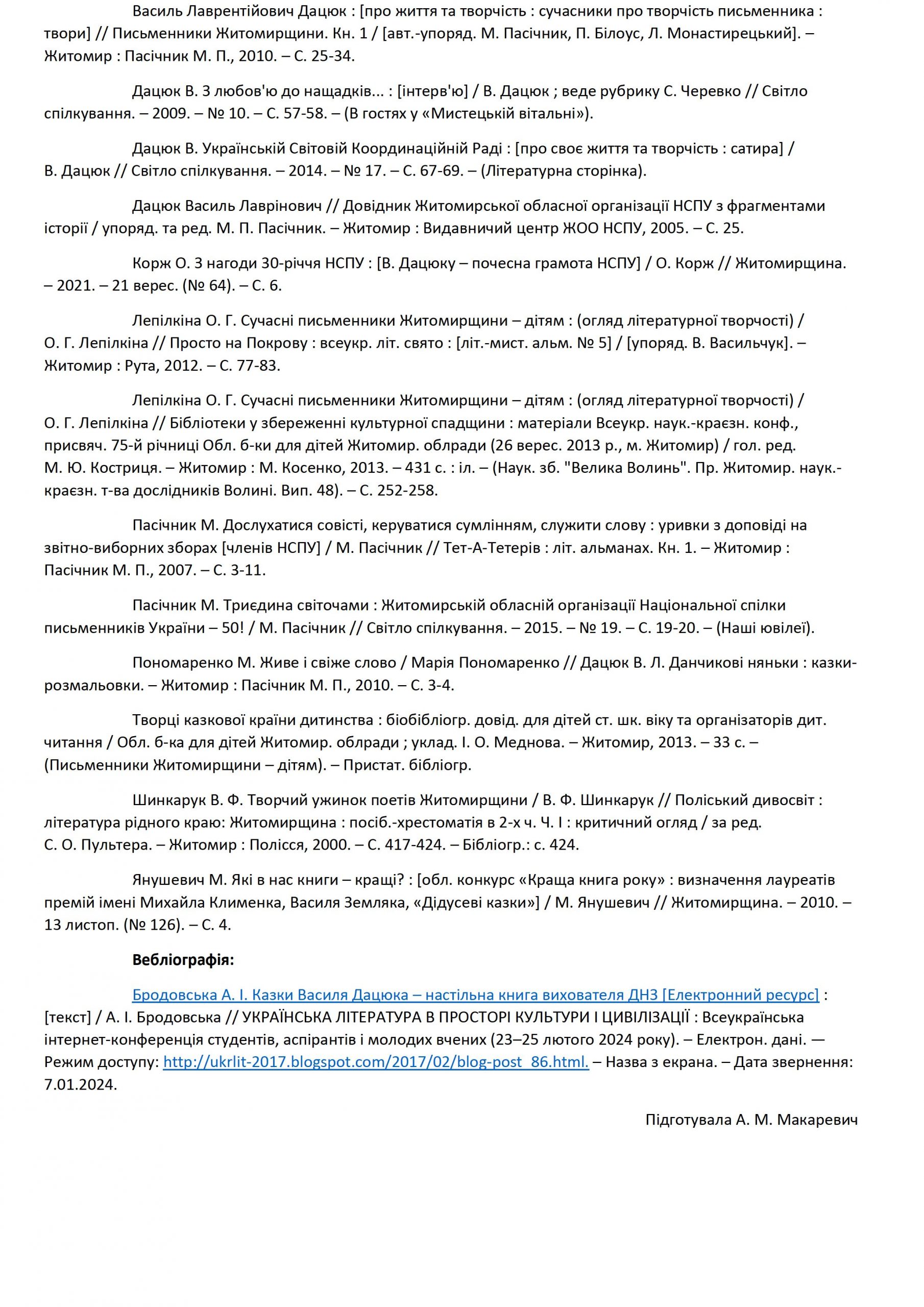 Василь Лаврентійович Дацюк : [про життя та творчість : сучасники про творчість письменника : твори] // Письменники Житомирщини. Кн. 1 / [авт.-упоряд. М. Пасічник, П. Білоус, Л. Монастирецький]. – Житомир : Пасічник М. П., 2010. – С. 25-34.

Дацюк В. З любов'ю до нащадків... : [інтерв'ю] / В. Дацюк ; веде рубрику С. Черевко // Світло спілкування. – 2009. – № 10. – С. 57-58. – (В гостях у «Мистецькій вітальні»).

Дацюк В. Українській Світовій Координаційній Раді : [про своє життя та творчість : сатира] / В. Дацюк // Світло спілкування. – 2014. – № 17. – С. 67-69. – (Літературна сторінка).

Дацюк Василь Лаврінович // Довідник Житомирської обласної організації НСПУ з фрагментами історії / упоряд. та ред. М. П. Пасічник. – Житомир : Видавничий центр ЖОО НСПУ, 2005. – С. 25.

Корж О. З нагоди 30-річчя НСПУ : [В. Дацюку – почесна грамота НСПУ] / О. Корж // Житомирщина. – 2021. – 21 верес. (№ 64). – С. 6.

Лепілкіна О. Г. Сучасні письменники Житомирщини – дітям : (огляд літературної творчості) / О. Г. Лепілкіна // Просто на Покрову : всеукр. літ. свято : [літ.-мист. альм. № 5] / [упоряд. В. Васильчук]. – Житомир : Рута, 2012. – С. 77-83.

Лепілкіна О. Г. Сучасні письменники Житомирщини – дітям : (огляд літературної творчості) / О. Г. Лепілкіна // Бібліотеки у збереженні культурної спадщини : матеріали Всеукр. наук.-краєзн. конф., присвяч. 75-й річниці Обл. б-ки для дітей Житомир. облради (26 верес. 2013 р., м. Житомир) / гол. ред. М. Ю. Костриця. – Житомир : М. Косенко, 2013. – 431 с. : іл. – (Наук. зб. "Велика Волинь". Пр. Житомир. наук.-краєзн. т-ва дослідників Волині. Вип. 48). – С. 252-258.

Пасічник М. Дослухатися совісті, керуватися сумлінням, служити слову : уривки з доповіді на звітно-виборних зборах [членів НСПУ] / М. Пасічник // Тет-А-Тетерів : літ. альманах. Кн. 1. – Житомир : Пасічник М. П., 2007. – С. 3-11.

Пасічник М. Триєдина світочами : Житомирській обласній організації Національної спілки письменників України – 50! / М. Пасічник // Світло спілкування. – 2015. – № 19. – С. 19-20. – (Наші ювілеї).

Пономаренко М. Живе і свіже слово / Марія Пономаренко // Дацюк В. Л. Данчикові няньки : казки-розмальовки. – Житомир : Пасічник М. П., 2010. – С. 3-4.

Творці казкової країни дитинства : біобібліогр. довід. для дітей ст. шк. віку та організаторів дит. читання / Обл. б-ка для дітей Житомир. облради ; уклад. І. О. Меднова. – Житомир, 2013. – 33 с. – (Письменники Житомирщини – дітям). – Пристат. бібліогр.

Шинкарук В. Ф. Творчий ужинок поетів Житомирщини / В. Ф. Шинкарук // Поліський дивосвіт : література рідного краю: Житомирщина : посіб.-хрестоматія в 2-х ч. Ч. І : критичний огляд / за ред. С. О. Пультера. – Житомир : Полісся, 2000. – С. 417-424. – Бібліогр.: с. 424.

Янушевич М. Які в нас книги – кращі? : [обл. конкурс «Краща книга року» : визначення лауреатів премій імені Михайла Клименка, Василя Земляка, «Дідусеві казки»] / М. Янушевич // Житомирщина. – 2010. – 13 листоп. (№ 126). – С. 4.

Вебліографія:

Бродовська А. І. Казки Василя Дацюка – настільна книга вихователя ДНЗ [Електронний ресурс] : [текст] / А. І. Бродовська // УКРАЇНСЬКА ЛІТЕРАТУРА В ПРОСТОРІ КУЛЬТУРИ І ЦИВІЛІЗАЦІЇ : Всеукраїнська інтернет-конференція студентів, аспірантів і молодих вчених (23–25 лютого 2024 року). – Електрон. дані. — Режим доступу: http://ukrlit-2017.blogspot.com/2017/02/blog-post_86.html. – Назва з екрана. – Дата звернення: 7.01.2024.

Підготувала А. М. Макаревич